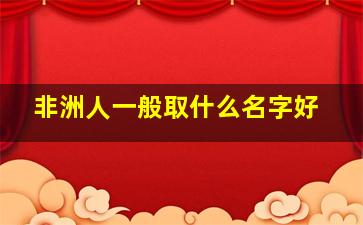 非洲人一般取什么名字好